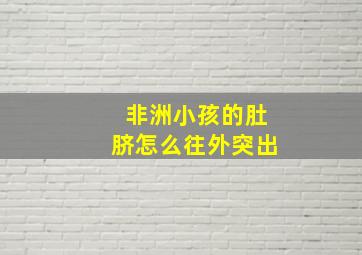 非洲小孩的肚脐怎么往外突出